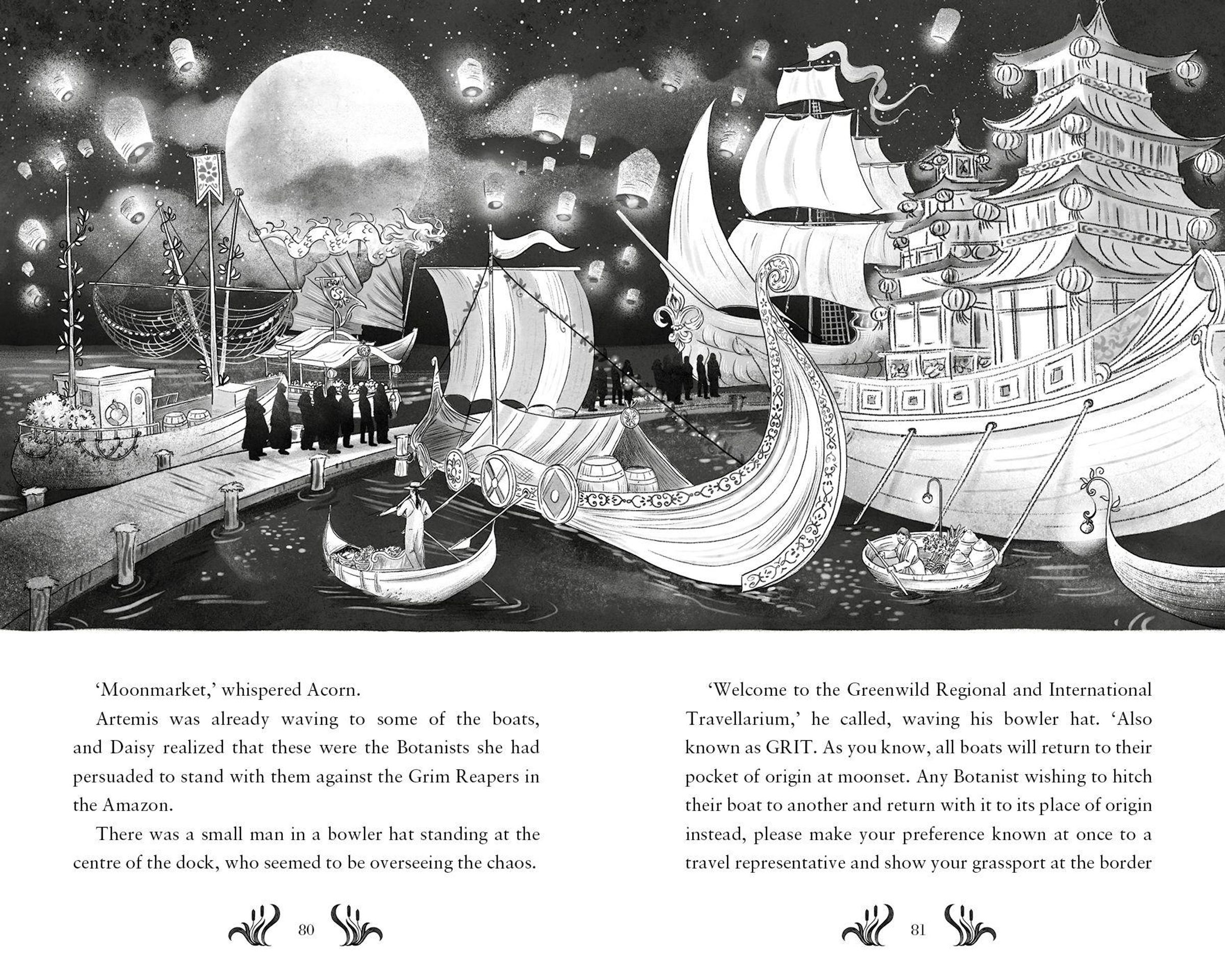 'Moonmarket,' whispered Acorn.

Artemis was already waving to some of the boats, and Daisy realized that these were the Botanists she had persuaded to stand with them against the Grim Reapers in the Amazon.

There was a small man in a bowler hat standing at the centre of the dock, who seemed to be overseeing the chaos.

80

'Welcome to the Greenwild Regional and International Travellarium,' he called, waving his bowler hat. 'Also known as GRIT. As you know, all boats will return to their pocket of origin at moonset. Any Botanist wishing to hitch their boat to another and return with it to its place of origin instead, please make your preference known at once to a travel representative and show your grassport at the border

81